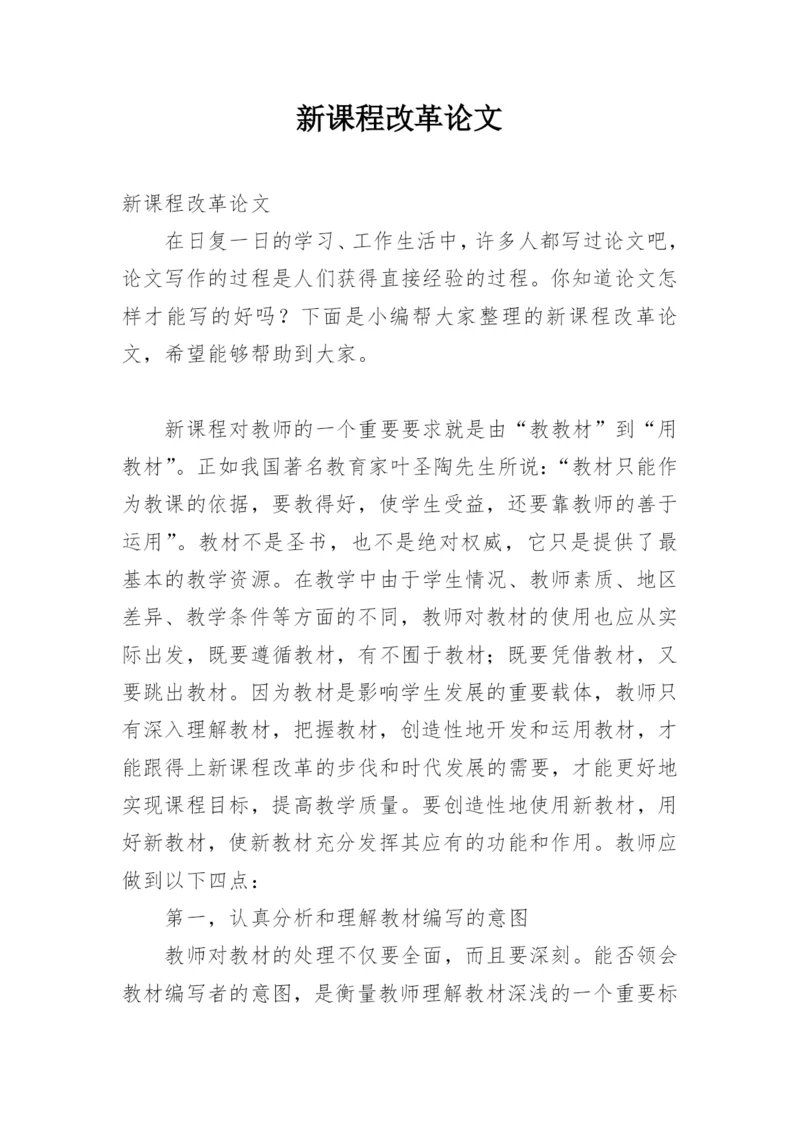 新课程改革论文

新课程改革论文

在日复一日的学习、工作生活中，许多人都写过论文吧，论文写作的过程是人们获得直接经验的过程。你知道论文怎样才能写的好吗？下面是小编帮大家整理的新课程改革论文，希望能够帮助到大家。

新课程对教师的一个重要要求就是由“教教材”到“用教材”。正如我国著名教育家叶圣陶先生所说：“教材只能作为教课的依据，要教得好，使学生受益，还要靠教师的善于运用”。教材不是圣书，也不是绝对权威，它只是提供了最基本的教学资源。在教学中由于学生情况、教师素质、地区差异、教学条件等方面的不同，教师对教材的使用也应从实际出发，既要遵循教材，有不囿于教材；既要凭借教材，又要跳出教材。因为教材是影响学生发展的重要载体，教师只有深入理解教材，把握教材，创造性地开发和运用教材，才能跟得上新课程改革的步伐和时代发展的需要，才能更好地实现课程目标，提高教学质量。要创造性地使用新教材，用好新教材，使新教材充分发挥其应有的功能和作用。教师应做到以下四点：

第一，认真分析和理解教材编写的意图

教师对教材的处理不仅要全面，而且要深刻。能否领会教材编写者的意图，是衡量教师理解教材深浅的一个重要标